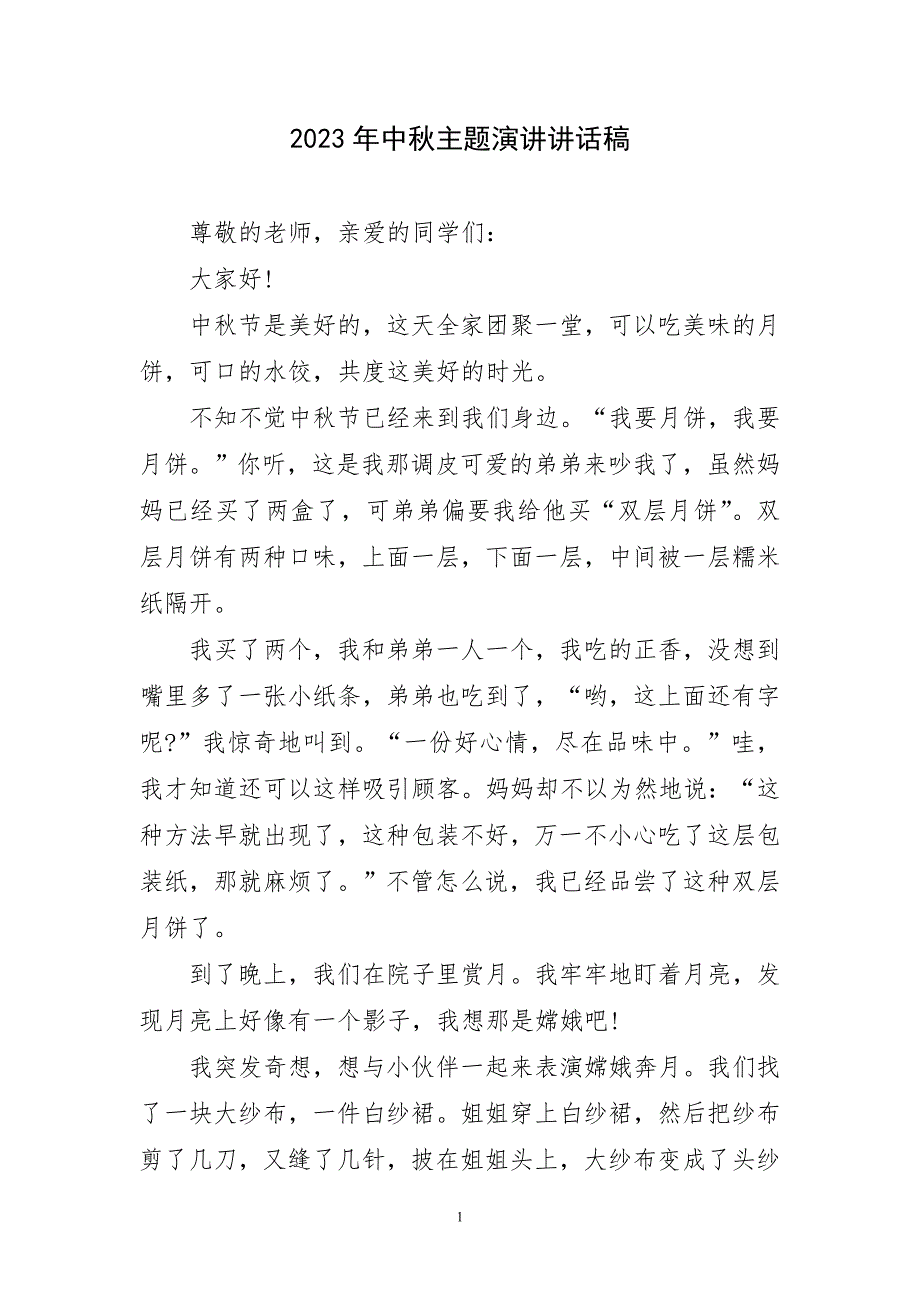 2023年中秋主题演讲讲话稿

尊敬的老师，亲爱的同学们：

大家好!

中秋节是美好的，这天全家团聚一堂，可以吃美味的月饼，可口的水饺，共度这美好的时光。

不知不觉中秋节已经来到我们身边。“我要月饼，我要月饼。”你听，这是我那调皮可爱的弟弟来吵我了，虽然妈妈已经买了两盒了，可弟弟偏要我给他买“双层月饼”。双层月饼有两种口味，上面一层，下面一层，中间被一层糯米纸隔开。

我买了两个，我和弟弟一人一个，我吃的正香，没想到嘴里多了一张小纸条，弟弟也吃到了，“哟，这上面还有字呢?”我惊奇地叫到。“一份好心情，尽在品味中。”哇，我才知道还可以这样吸引顾客。妈妈却不以为然地说：“这种方法早就出现了，这种包装不好，万一不小心吃了这层包装纸，那就麻烦了。”不管怎么说，我已经品尝了这种双层月饼了。

到了晚上，我们在院子里赏月。我牢牢地盯着月亮，发现月亮上好像有一个影子，我想那是嫦娥吧!

我突发奇想，想与小伙伴一起来表演嫦娥奔月。我们找了一块大纱布，一件白纱裙。姐姐穿上白纱裙，然后把纱布剪了几刀，又缝了几针，披在姐姐头上，大纱布变成了头纱

1